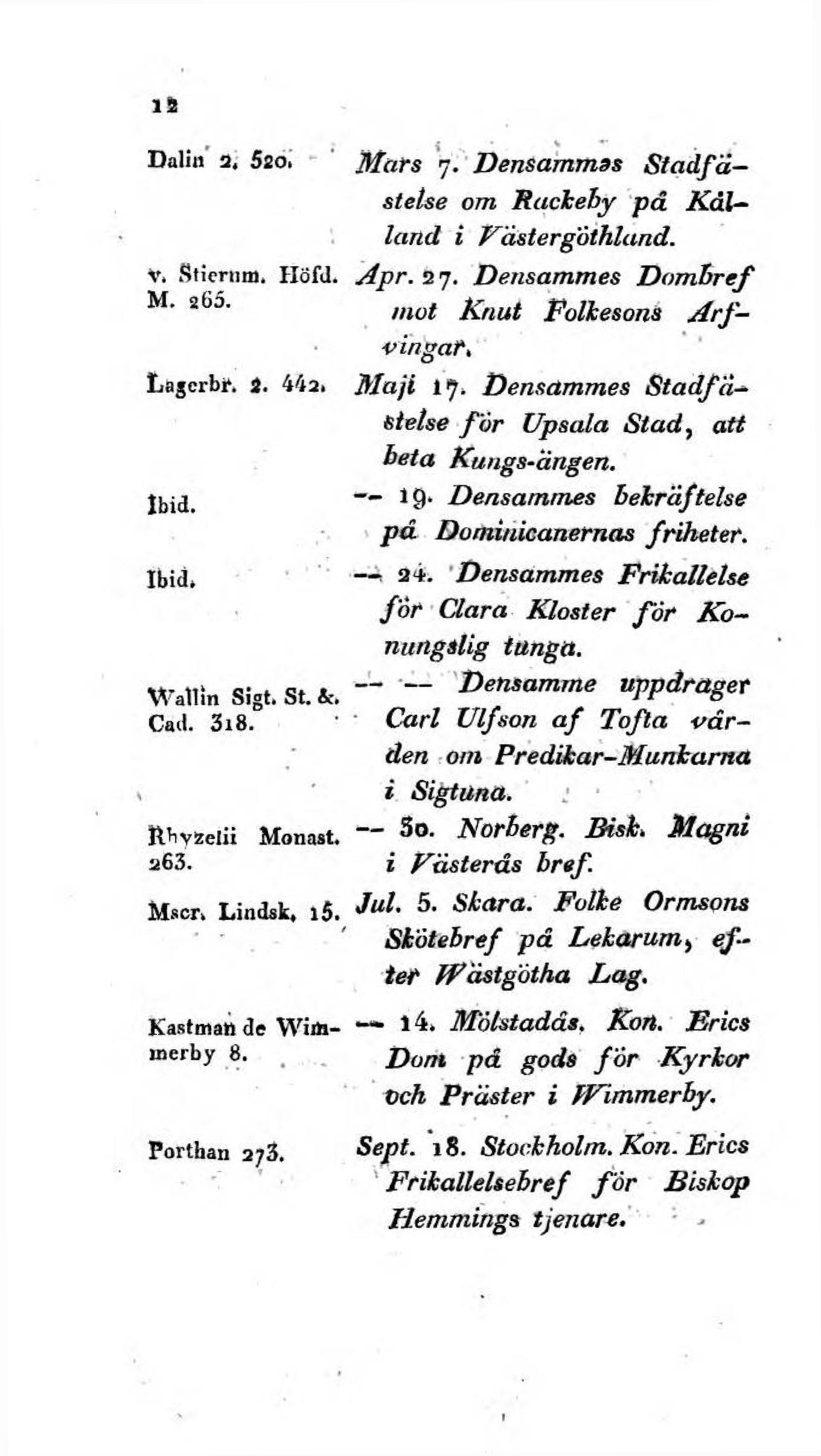 12

Dalin 2. 520. Mars 7. Densammes Stadfästelse om Rackeby på Kålland i Västergöthland.

v. Stiernm. Höfd. M. 265. Apr. 27. Densammes Dombref mot Knut Folkesons Arfvingar.

Lagerbr. 2. 442. Maji 17. Densammes Stadfästelse för Upsala Stad, att beta Kungs-ängen.

Ibid. -- 19. Densammes bekräftelse på Dominicanernas friheter.

Ibid. -- 24. Densammes Frikallelse för Clara Kloster för Konungslig tunga.

Wallin Sigt. St. &. Cad. 318. -- -- Densamme uppdrager Carl Ulfson af Tofta vården om Predikar-Munkarna i Sigtuna.

Rhyzelii Monast. 263. -- 30. Norberg. Bisk. Magni i Västerås bref.

Mscr. Lindsk. 15. Jul. 5. Skara. Folke Ormsons Skötebref på Lekarum, efter Wästgötha Lag.

Kastman de Wimmerby 8. -- 14. Mölstadås. Kon. Erics Dom på gods för Kyrkor och Präster i Wimmerby.

Porthan 273. Sept. 18. Stockholm. Kon. Erics Frikallelsebref för Biskop Hemmings tjenare.